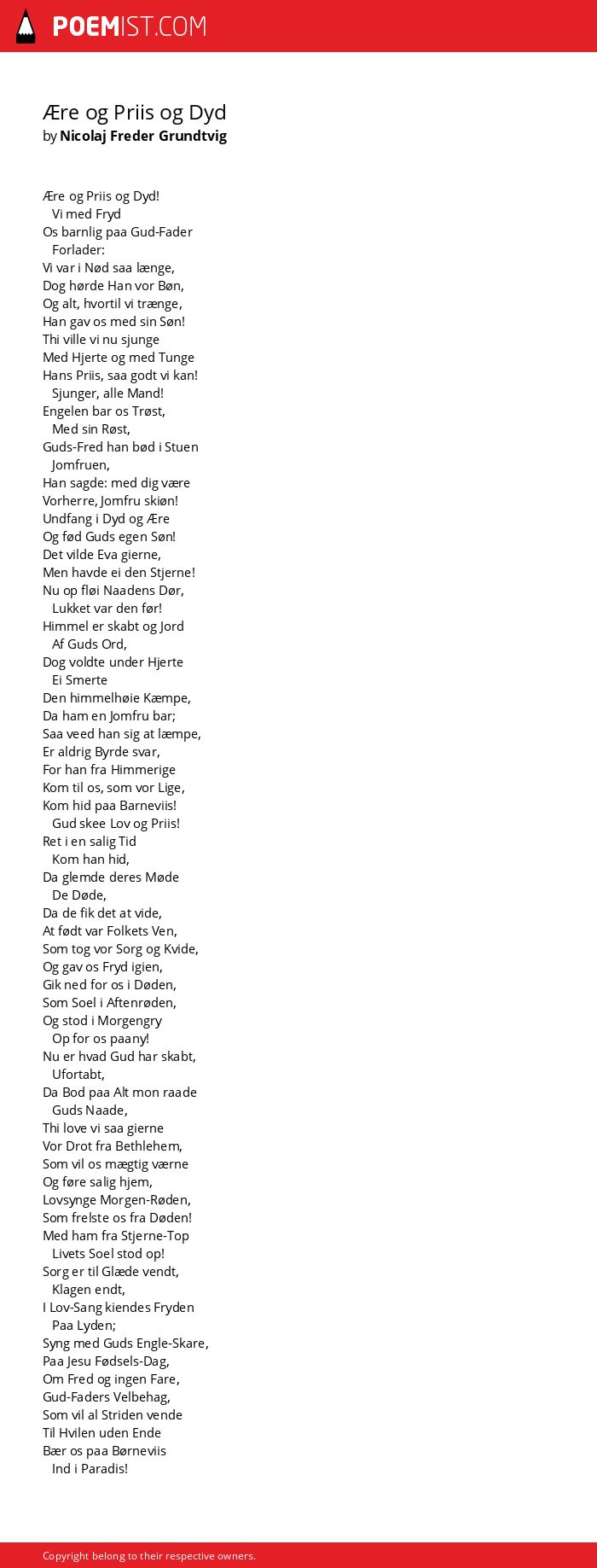 POEMIST.COM

Ære og Priis og Dyd
by Nicolaj Freder Grundtvig

Ære og Priis og Dyd!
Vi med Fryd
Os barnlig paa Gud-Fader
Forlader:
Vi var i Nød saa længe,
Dog hørde Han vor Bøn,
Og alt, hvortil vi trænge,
Han gav os med sin Søn!
Thi ville vi nu sjunge
Med Hjerte og med Tunge
Hans Priis, saa godt vi kan!
Sjunger, alle Mand!
Engelen bar os Trøst,
Med sin Røst,
Guds-Fred han bød i Stuen
Jomfruen,
Han sagde: med dig være
Vorherre, Jomfru skiøn!
Undfang i Dyd og Ære
Og fød Guds egen Søn!
Det vilde Eva gierne,
Men havde ei den Stjerne!
Nu op fløi Naadens Dør,
Lukket var den før!
Himmel er skabt og Jord
Af Guds Ord,
Dog voldte under Hjerte
Ei Smerte
Den himmelhøie Kæmpe,
Da ham en Jomfru bar;
Saa veed han sig at læmpe,
Er aldrig Byrde svar,
For han fra Himmerige
Kom til os, som vor Lige,
Kom hid paa Barneviis!
Gud skee Lov og Priis!
Ret i en salig Tid
Kom han hid,
Da glemde deres Møde
De Døde,
Da de fik det at vide,
At født var Folkets Ven,
Som tog vor Sorg og Kvide,
Og gav os Fryd igien,
Gik ned for os i Døden,
Som Soel i Aftenrøden,
Og stod i Morgengry
Op for os paany!
Nu er hvad Gud har skabt,
Ufortabt,
Da Bod paa Alt mon raade
Guds Naade,
Thi love vi saa gierne
Vor Drot fra Bethlehem,
Som vil os mægtig værne
Og føre salig hjem,
Lovsynge Morgen-Røden,
Som frelste os fra Døden!
Med ham fra Stjerne-Top
Livets Soel stod op!
Sorg er til Glæde vendt,
Klagen endt,
I Lov-Sang kiendes Fryden
Paa Lyden;
Syng med Guds Engle-Skare,
Paa Jesu Fødsels-Dag,
Om Fred og ingen Fare,
Gud-Faders Velbehag,
Som vil al Striden vende
Til Hvilen uden Ende
Bær os paa Børneviis
Ind i Paradis!

Copyright belong to their respective owners.